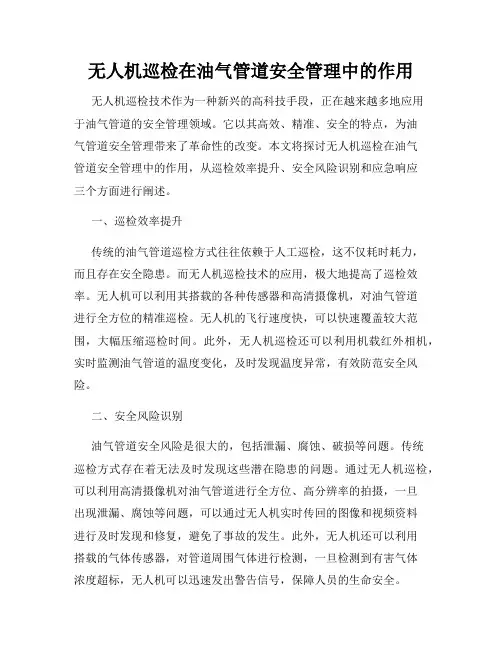 无人机巡检在油气管道安全管理中的作用

无人机巡检技术作为一种新兴的高科技手段，正在越来越多地应用于油气管道的安全管理领域。它以其高效、精准、安全的特点，为油气管道安全管理带来了革命性的改变。本文将探讨无人机巡检在油气管道安全管理中的作用，从巡检效率提升、安全风险识别和应急响应三个方面进行阐述。

一、巡检效率提升

传统的油气管道巡检方式往往依赖于人工巡检，这不仅耗时耗力，而且存在安全隐患。而无人机巡检技术的应用，极大地提高了巡检效率。无人机可以利用其搭载的各种传感器和高清摄像机，对油气管道进行全方位的精准巡检。无人机的飞行速度快，可以快速覆盖较大范围，大幅压缩巡检时间。此外，无人机巡检还可以利用机载红外相机，实时监测油气管道的温度变化，及时发现温度异常，有效防范安全风险。

二、安全风险识别

油气管道安全风险是很大的，包括泄漏、腐蚀、破损等问题。传统巡检方式存在着无法及时发现这些潜在隐患的问题。通过无人机巡检，可以利用高清摄像机对油气管道进行全方位、高分辨率的拍摄，一旦出现泄漏、腐蚀等问题，可以通过无人机实时传回的图像和视频资料进行及时发现和修复，避免了事故的发生。此外，无人机还可以利用搭载的气体传感器，对管道周围气体进行检测，一旦检测到有害气体浓度超标，无人机可以迅速发出警告信号，保障人员的生命安全。